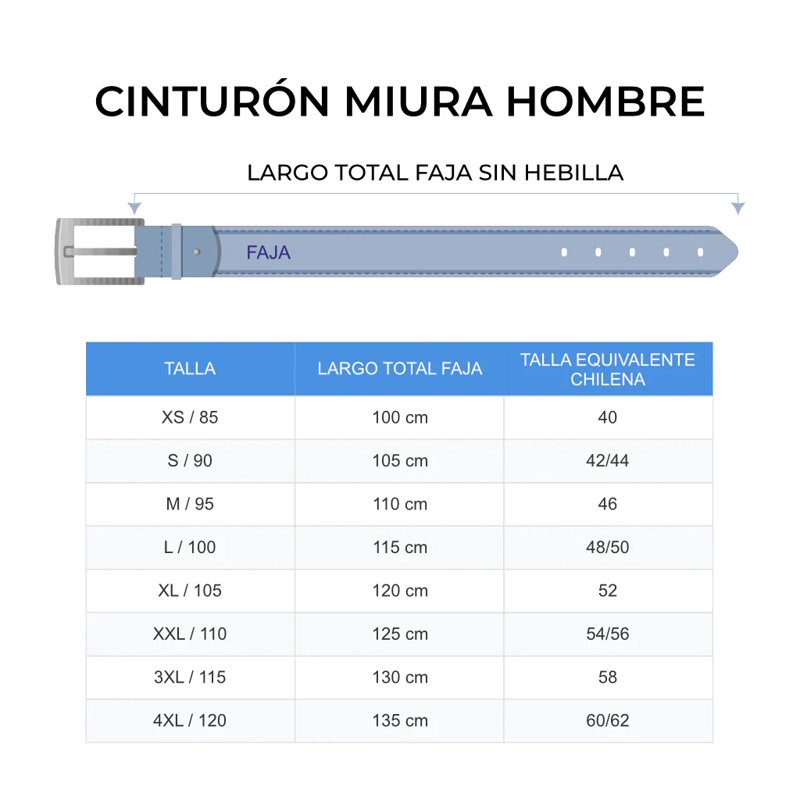 CINTURÓN MIURA HOMBRE

LARGO TOTAL FAJA SIN HEBILLA

FAJA

| TALLA | LARGO TOTAL FAJA | TALLA EQUIVALENTE CHILENA |
|---|---|---|
| XS / 85 | 100 cm | 40 |
| S / 90 | 105 cm | 42/44 |
| M / 95 | 110 cm | 46 |
| L / 100 | 115 cm | 48/50 |
| XL / 105 | 120 cm | 52 |
| XXL / 110 | 125 cm | 54/56 |
| 3XL / 115 | 130 cm | 58 |
| 4XL / 120 | 135 cm | 60/62 |